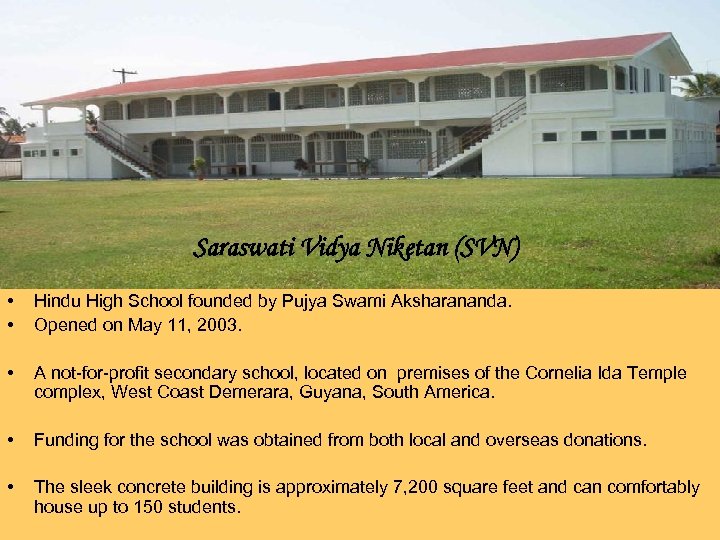 Saraswati Vidya Niketan (SVN)

• Hindu High School founded by Pujya Swami Aksharananda.
• Opened on May 11, 2003.

• A not-for-profit secondary school, located on premises of the Cornelia Ida Temple complex, West Coast Demerara, Guyana, South America.

• Funding for the school was obtained from both local and overseas donations.

• The sleek concrete building is approximately 7,200 square feet and can comfortably house up to 150 students.